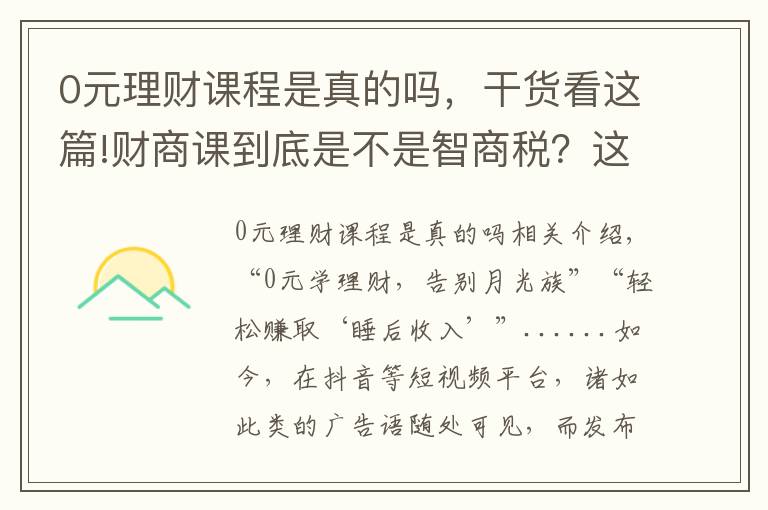 0元理财课程是真的吗，干货看这篇!财商课到底是不是智商税？这

0元理财课程是真的吗相关介绍，“0元学理财，告别月光族”“轻松赚取‘睡后收入’”……如今，在抖音等短视频平台，诸如此类的广告语随处可见，而发布